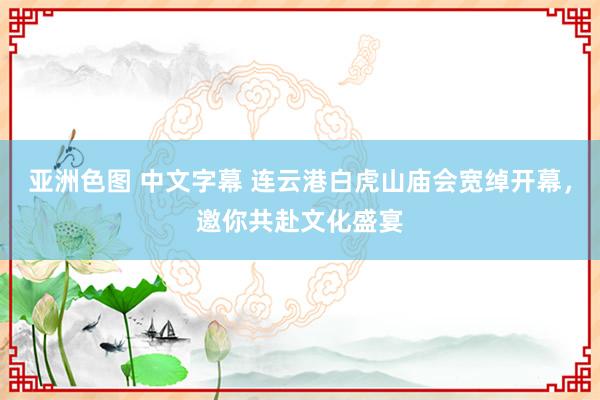 亚洲色图 中文字幕 连云港白虎山庙会宽绰开幕，邀你共赴文化盛宴